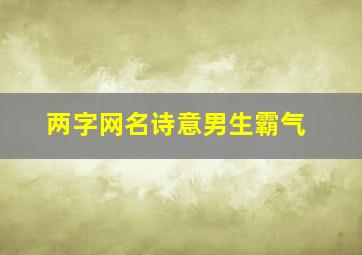 两字网名诗意男生霸气